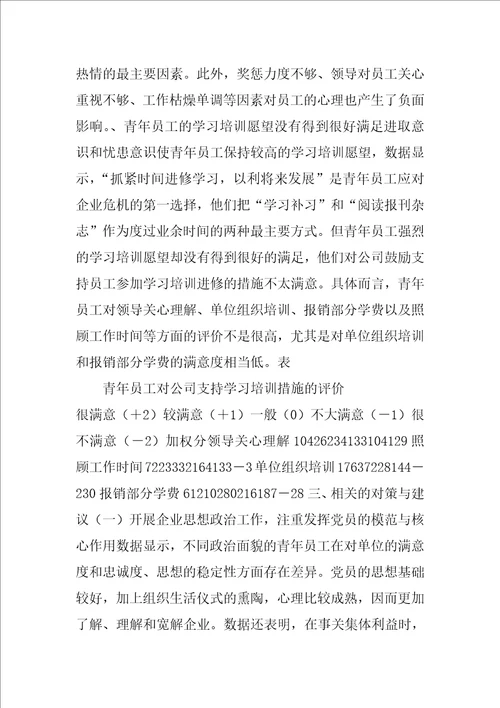 热情的最主要因素。此外，奖惩力度不够、领导对员工关心重视不够、工作枯燥单调等因素对员工的心理也产生了负面影响。、青年员工的学习培训愿望没有得到很好满足进取意识和忧患意识使青年员工保持较高的学习培训愿望，数据显示，“抓紧时间进修学习，以利将来发展”是青年员工应对企业危机的第一选择，他们把“学习补习”和“阅读报刊杂志”作为度过业余时间的两种最主要方式。但青年员工强烈的学习培训愿望却没有得到很好的满足，他们对公司鼓励支持员工参加学习培训进修的措施不太满意。具体而言，青年员工对领导关心理解、单位组织培训、报销部分学费以及照顾工作时间等方面的评价不是很高，尤其是对单位组织培训和报销部分学费的满意度相当低。表

青年员工对公司支持学习培训措施的评价

很满意（+2）较满意（+1）一般（0）不大满意（－1）很不满意（－2）加权分领导关心理解 10426234133104129 照顾工作时间 7223332164133－3 单位组织培训 17637228144－230 报销部分学费 61210280216187－28 三、相关的对策与建议（一）开展企业思想政治工作，注重发挥党员的模范与核心作用数据显示，不同政治面貌的青年员工在对单位的满意度和忠诚度、思想的稳定性方面存在差异。党员的思想基础较好，加上组织生活仪式的熏陶，心理比较成熟，因而更加了解、理解和宽解企业。数据还表明，在事关集体利益时，